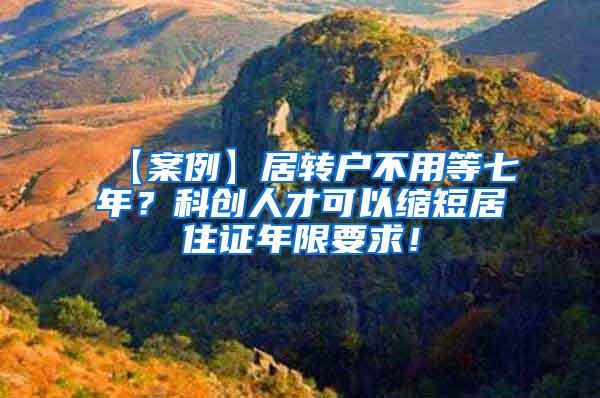 【案例】居转户不用等七年？科创人才可以缩短居住证年限要求！